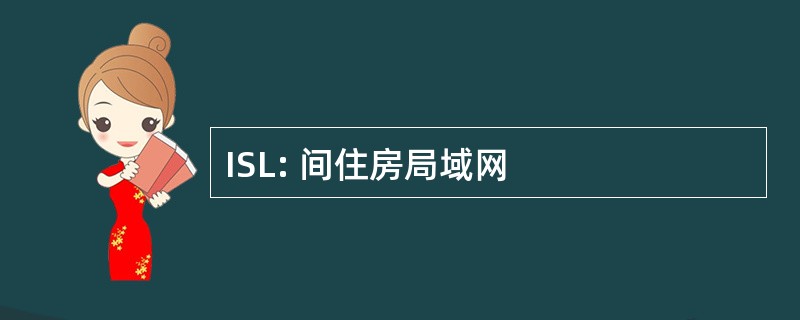 ISL: 间住房局域网